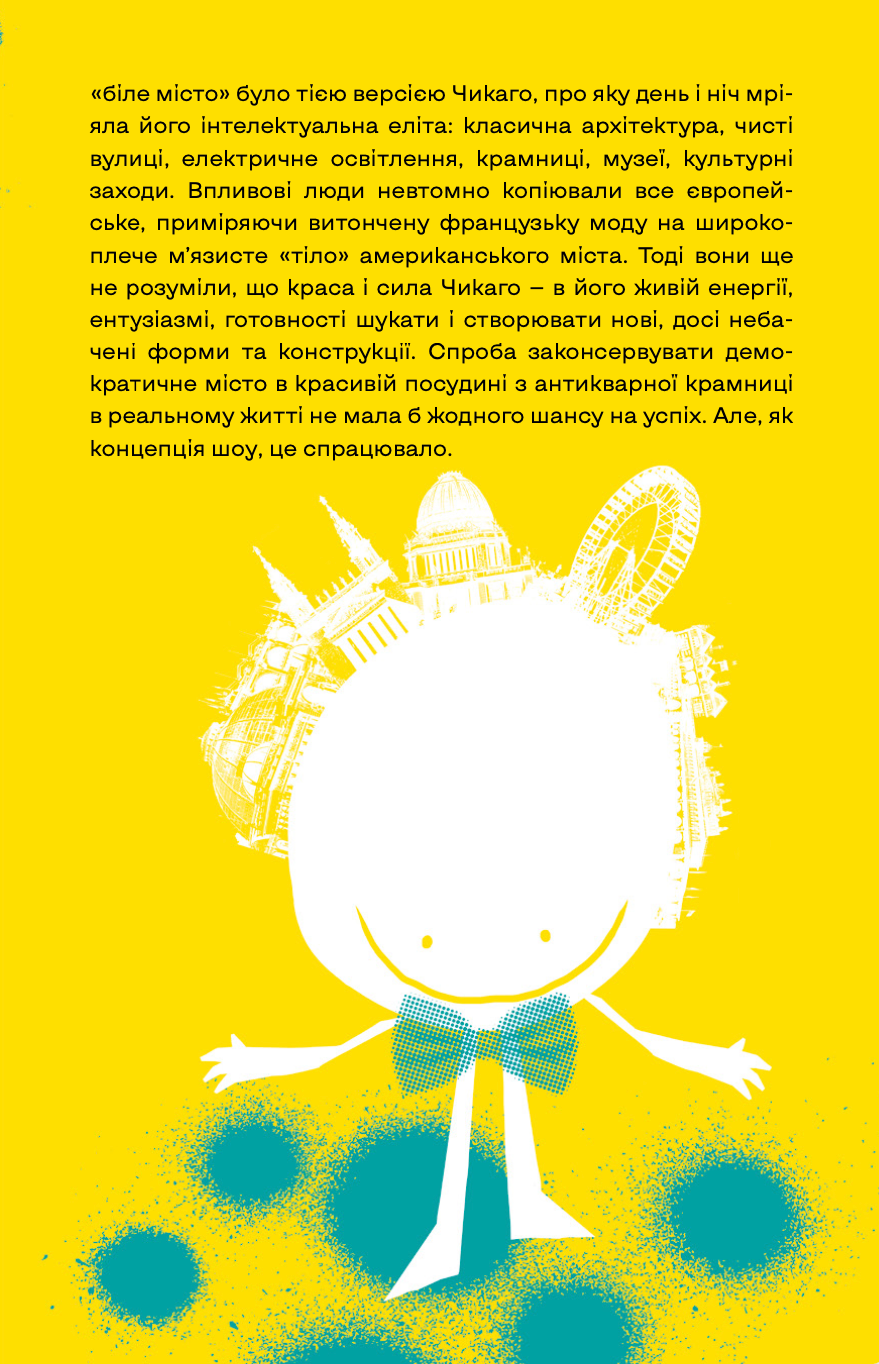 «біле місто» було тією версією Чикаго, про яку день і ніч мріяла його інтелектуальна еліта: класична архітектура, чисті вулиці, електричне освітлення, крамниці, музеї, культурні заходи. Впливові люди невтомно копіювали все європейське, приміряючи витончену французьку моду на широкоплече м'язисте «тіло» американського міста. Тоді вони ще не розуміли, що краса і сила Чикаго – в його живій енергії, ентузіазмі, готовності шукати і створювати нові, досі небачені форми та конструкції. Спроба законсервувати демократичне місто в красивій посудині з антикварної крамниці в реальному житті не мала б жодного шансу на успіх. Але, як концепція шоу, це спрацювало.